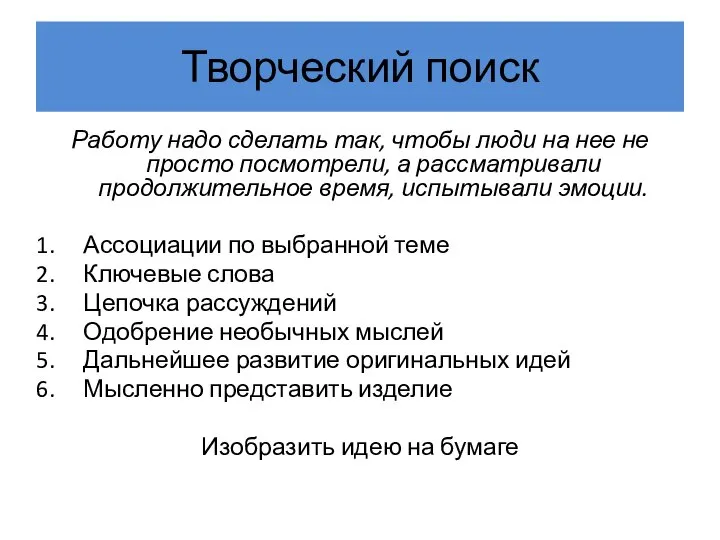 Творческий поиск

Работу надо сделать так, чтобы люди на нее не просто посмотрели, а рассматривали продолжительное время, испытывали эмоции.

1. Ассоциации по выбранной теме
2. Ключевые слова
3. Цепочка рассуждений
4. Одобрение необычных мыслей
5. Дальнейшее развитие оригинальных идей
6. Мысленно представить изделие

Изобразить идею на бумаге